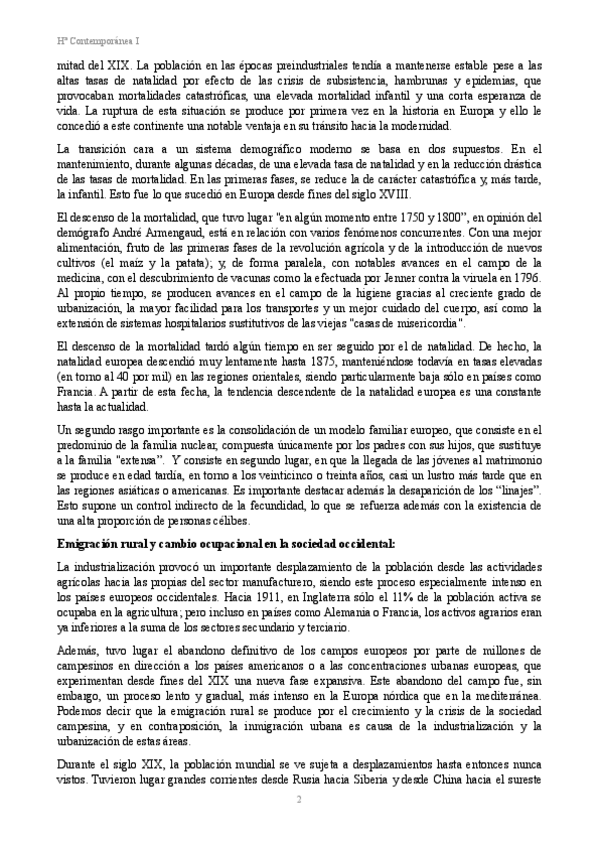 Hª Contemporánea I

mitad del XIX. La población en las épocas preindustriales tendía a mantenerse estable pese a las altas tasas de natalidad por efecto de las crisis de subsistencia, hambrunas y epidemias, que provocaban mortalidades catastróficas, una elevada mortalidad infantil y una corta esperanza de vida. La ruptura de esta situación se produce por primera vez en la historia en Europa y ello le concedió a este continente una notable ventaja en su tránsito hacia la modernidad.

La transición cara a un sistema demográfico moderno se basa en dos supuestos. En el mantenimiento, durante algunas décadas, de una elevada tasa de natalidad y en la reducción drástica de las tasas de mortalidad. En las primeras fases, se reduce la de carácter catastrófica y, más tarde, la infantil. Esto fue lo que sucedió en Europa desde fines del siglo XVIII.

El descenso de la mortalidad, que tuvo lugar "en algún momento entre 1750 y 1800", en opinión del demógrafo André Armengaud, está en relación con varios fenómenos concurrentes. Con una mejor alimentación, fruto de las primeras fases de la revolución agrícola y de la introducción de nuevos cultivos (el maíz y la patata); y, de forma paralela, con notables avances en el campo de la medicina, con el descubrimiento de vacunas como la efectuada por Jenner contra la viruela en 1796. Al propio tiempo, se producen avances en el campo de la higiene gracias al creciente grado de urbanización, la mayor facilidad para los transportes y un mejor cuidado del cuerpo, así como la extensión de sistemas hospitalarios sustitutivos de las viejas "casas de misericordia".

El descenso de la mortalidad tardó algún tiempo en ser seguido por el de natalidad. De hecho, la natalidad europea descendió muy lentamente hasta 1875, manteniéndose todavía en tasas elevadas (en torno al 40 por mil) en las regiones orientales, siendo particularmente baja sólo en países como Francia. A partir de esta fecha, la tendencia descendente de la natalidad europea es una constante hasta la actualidad.

Un segundo rasgo importante es la consolidación de un modelo familiar europeo, que consiste en el predominio de la familia nuclear, compuesta únicamente por los padres con sus hijos, que sustituye a la familia "extensa". Y consiste en segundo lugar, en que la llegada de las jóvenes al matrimonio se produce en edad tardía, en torno a los veinticinco o treinta años, casi un lustro más tarde que en las regiones asiáticas o americanas. Es importante destacar además la desaparición de los "linajes". Esto supone un control indirecto de la fecundidad, lo que se refuerza además con la existencia de una alta proporción de personas célibes.

Emigración rural y cambio ocupacional en la sociedad occidental:

La industrialización provocó un importante desplazamiento de la población desde las actividades agrícolas hacia las propias del sector manufacturero, siendo este proceso especialmente intenso en los países europeos occidentales. Hacia 1911, en Inglaterra sólo el 11% de la población activa se ocupaba en la agricultura; pero incluso en países como Alemania o Francia, los activos agrarios eran ya inferiores a la suma de los sectores secundario y terciario.

Además, tuvo lugar el abandono definitivo de los campos europeos por parte de millones de campesinos en dirección a los países americanos o a las concentraciones urbanas europeas, que experimentan desde fines del XIX una nueva fase expansiva. Este abandono del campo fue, sin embargo, un proceso lento y gradual, más intenso en la Europa nórdica que en la mediterránea. Podemos decir que la emigración rural se produce por el crecimiento y la crisis de la sociedad campesina, y en contraposición, la inmigración urbana es causa de la industrialización y la urbanización de estas áreas.

Durante el siglo XIX, la población mundial se ve sujeta a desplazamientos hasta entonces nunca vistos. Tuvieron lugar grandes corrientes desde Rusia hacia Siberia y desde China hacia el sureste

2